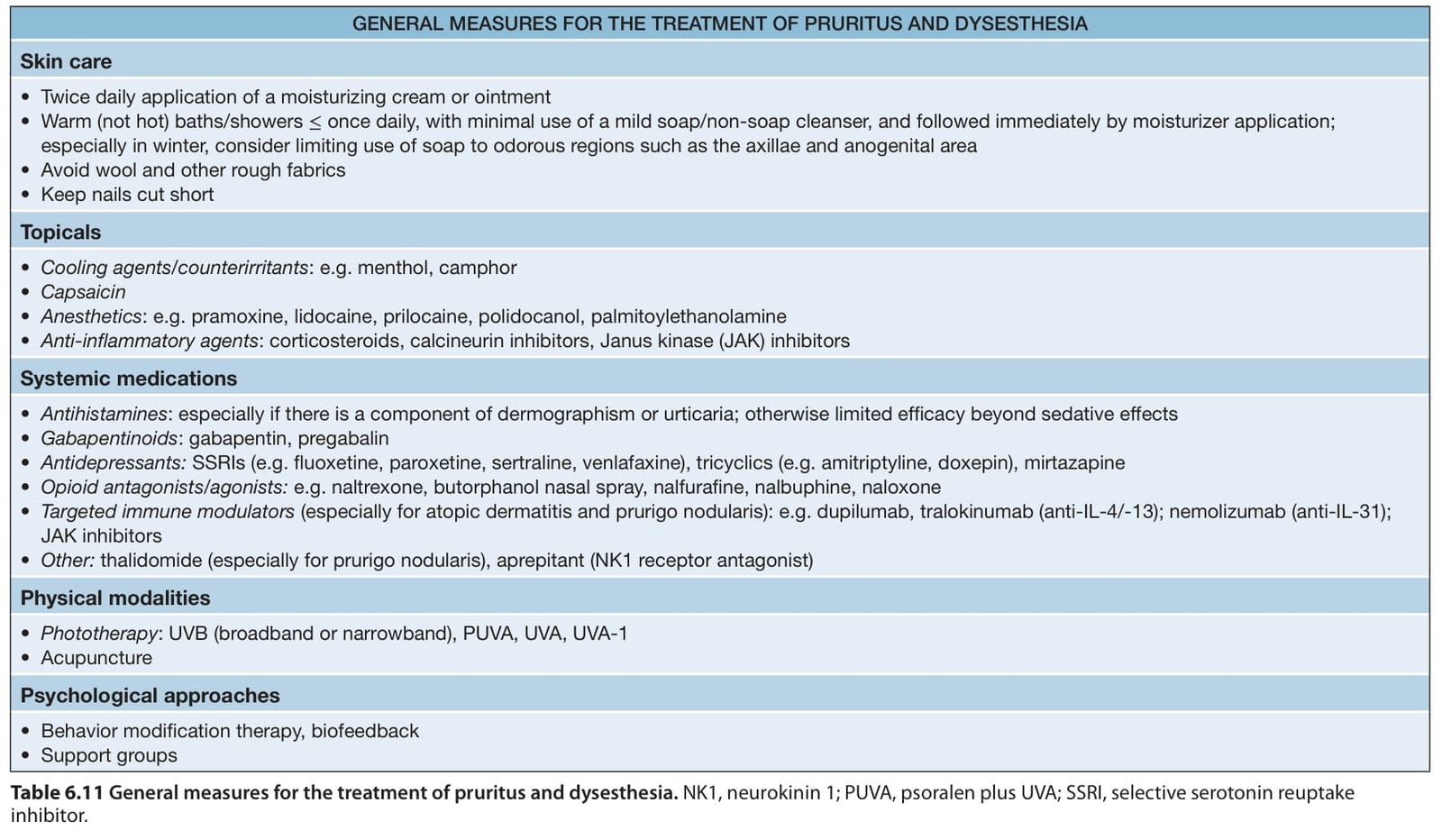 GENERAL MEASURES FOR THE TREATMENT OF PRURITUS AND DYSESTHESIA

Skin care

• Twice daily application of a moisturizing cream or ointment
• Warm (not hot) baths/showers $\leq$ once daily, with minimal use of a mild soap/non-soap cleanser, and followed immediately by moisturizer application; especially in winter, consider limiting use of soap to odorous regions such as the axillae and anogenital area
• Avoid wool and other rough fabrics
• Keep nails cut short

Topicals

• Cooling agents/counterirritants: e.g. menthol, camphor
• Capsaicin
• Anesthetics: e.g. pramoxine, lidocaine, prilocaine, polidocanol, palmitoylethanolamine
• Anti-inflammatory agents: corticosteroids, calcineurin inhibitors, Janus kinase (JAK) inhibitors

Systemic medications

• Antihistamines: especially if there is a component of dermographism or urticaria; otherwise limited efficacy beyond sedative effects
• Gabapentinoids: gabapentin, pregabalin
• Antidepressants: SSRIs (e.g. fluoxetine, paroxetine, sertraline, venlafaxine), tricyclics (e.g. amitriptyline, doxepin), mirtazapine
• Opioid antagonists/agonists: e.g. naltrexone, butorphanol nasal spray, nalfurafine, nalbuphine, naloxone
• Targeted immune modulators (especially for atopic dermatitis and prurigo nodularis): e.g. dupilumab, tralokinumab (anti-IL-4/-13); nemolizumab (anti-IL-31); JAK inhibitors
• Other: thalidomide (especially for prurigo nodularis), aprepitant (NK1 receptor antagonist)

Physical modalities

• Phototherapy: UVB (broadband or narrowband), PUVA, UVA, UVA-1
• Acupuncture

Psychological approaches

• Behavior modification therapy, biofeedback
• Support groups

Table 6.11 General measures for the treatment of pruritus and dysesthesia. NK1, neurokinin 1; PUVA, psoralen plus UVA; SSRI, selective serotonin reuptake inhibitor.